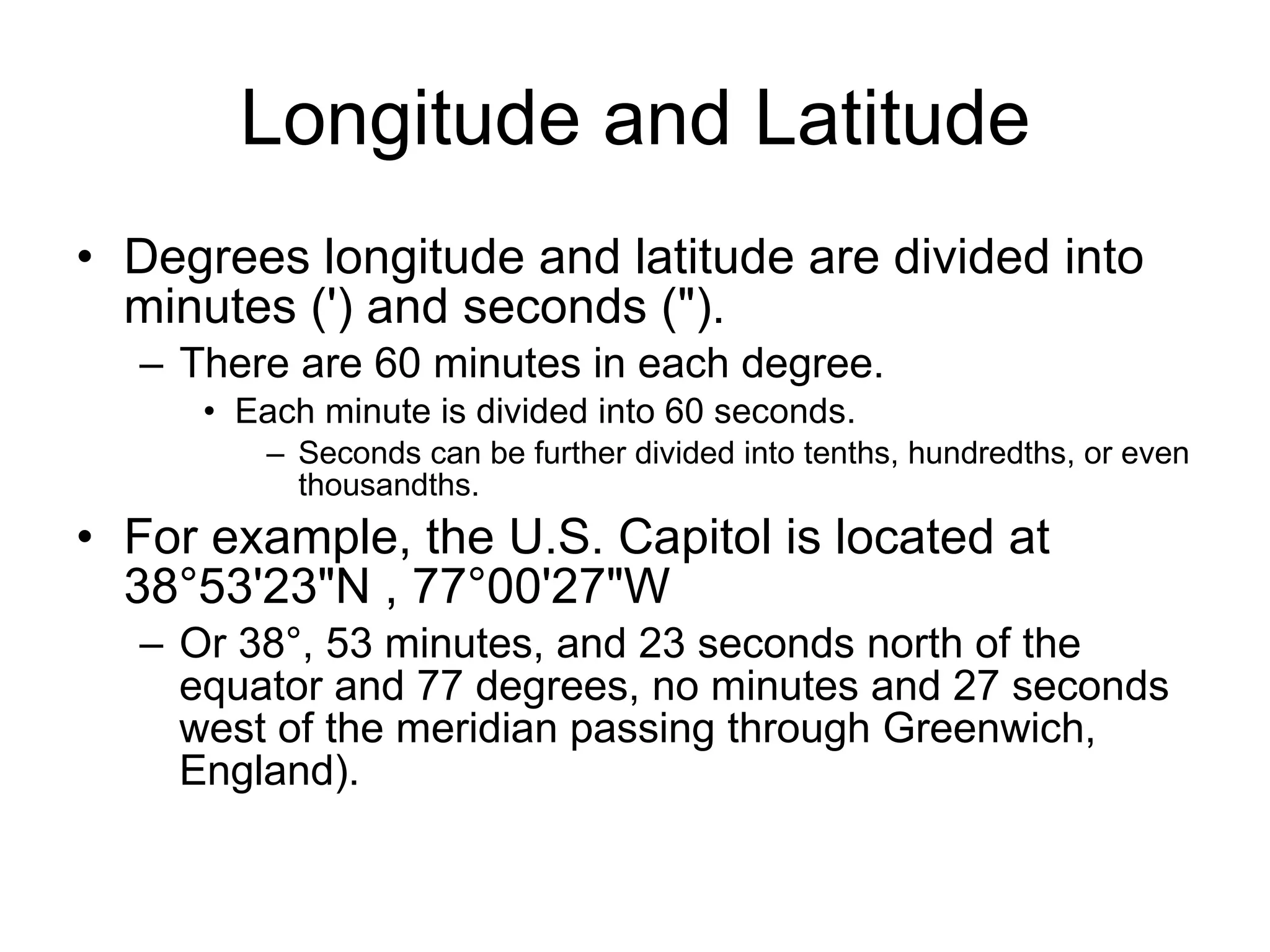 Longitude and Latitude

• Degrees longitude and latitude are divided into minutes (') and seconds (").
 – There are 60 minutes in each degree.
  • Each minute is divided into 60 seconds.
   – Seconds can be further divided into tenths, hundredths, or even thousandths.
• For example, the U.S. Capitol is located at 38°53'23"N , 77°00'27"W
 – Or 38°, 53 minutes, and 23 seconds north of the equator and 77 degrees, no minutes and 27 seconds west of the meridian passing through Greenwich, England).